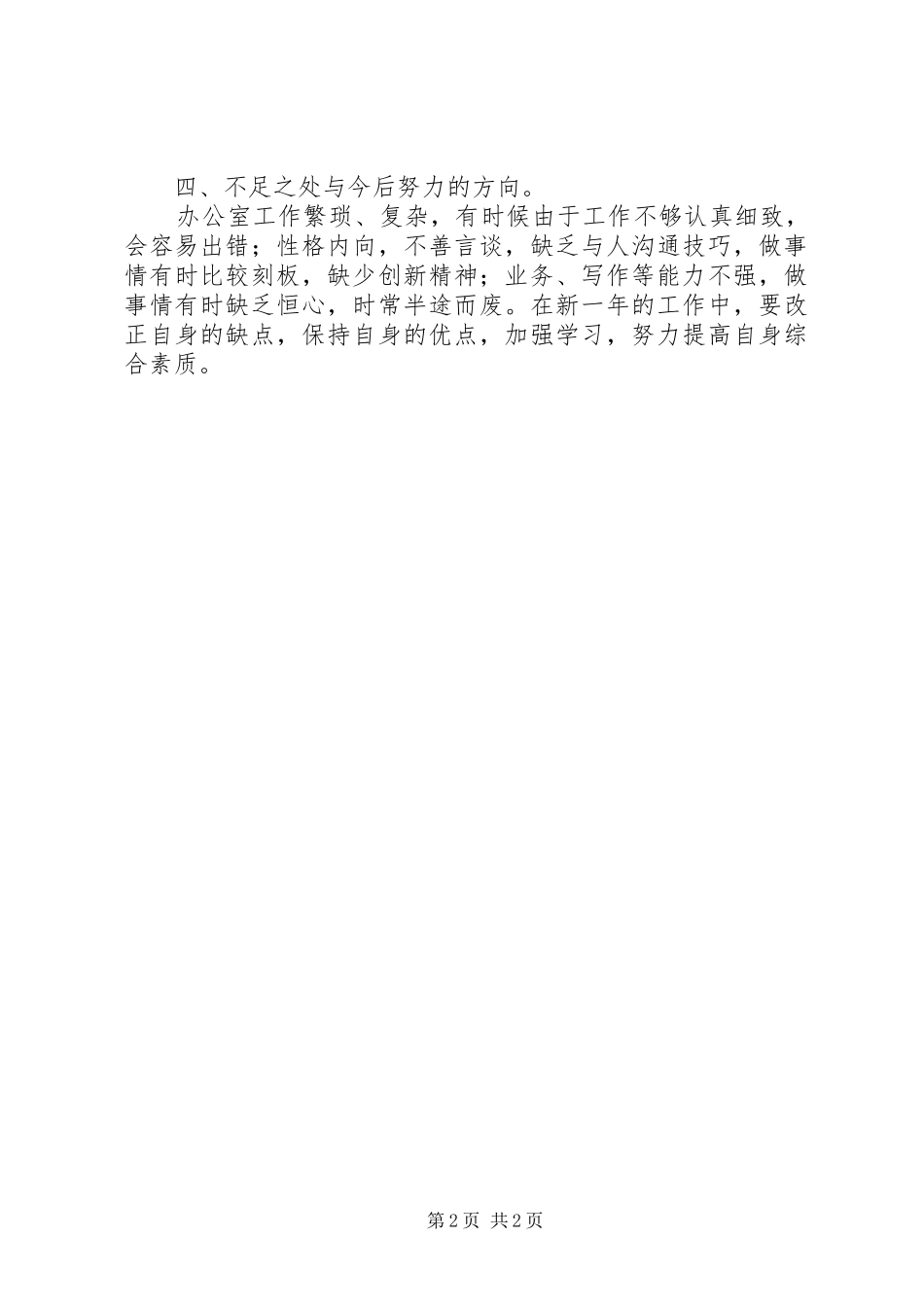 四、不足之处与今后努力的方向。

办公室工作繁琐、复杂，有时候由于工作不够认真细致，会容易出错；性格内向，不善言谈，缺乏与人沟通技巧，做事情有时比较刻板，缺少创新精神；业务、写作等能力不强，做事情有时缺乏恒心，时常半途而废。在新一年的工作中，要改正自身的缺点，保持自身的优点，加强学习，努力提高自身综合素质。

第2页 共2页